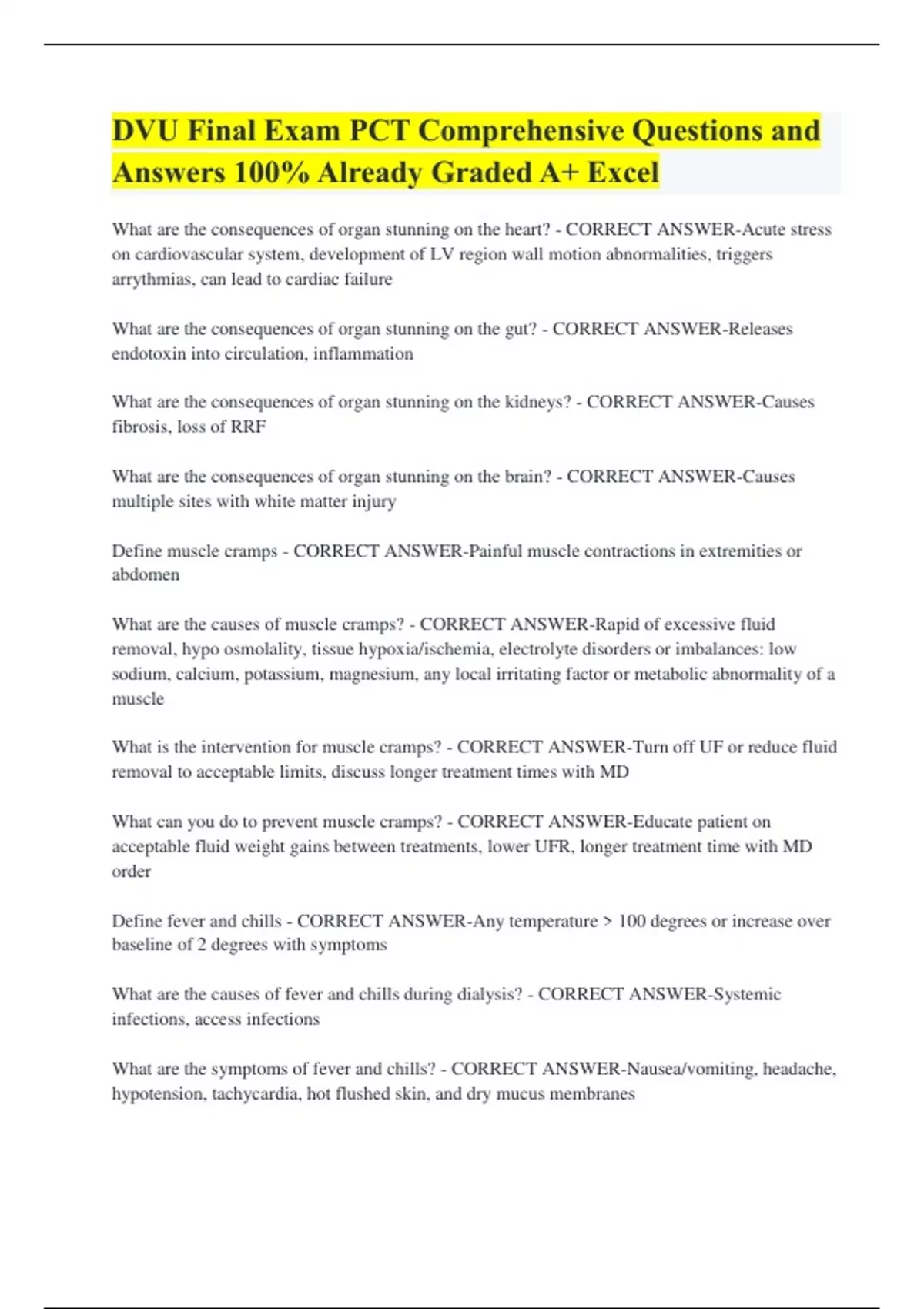 DVU Final Exam PCT Comprehensive Questions and Answers 100% Already Graded A+ Excel

What are the consequences of organ stunning on the heart? - CORRECT ANSWER-Acute stress on cardiovascular system, development of LV region wall motion abnormalities, triggers arrythmias, can lead to cardiac failure

What are the consequences of organ stunning on the gut? - CORRECT ANSWER-Releases endotoxin into circulation, inflammation

What are the consequences of organ stunning on the kidneys? - CORRECT ANSWER-Causes fibrosis, loss of RRF

What are the consequences of organ stunning on the brain? - CORRECT ANSWER-Causes multiple sites with white matter injury

Define muscle cramps - CORRECT ANSWER-Painful muscle contractions in extremities or abdomen

What are the causes of muscle cramps? - CORRECT ANSWER-Rapid of excessive fluid removal, hypo osmolality, tissue hypoxia/ischemia, electrolyte disorders or imbalances: low sodium, calcium, potassium, magnesium, any local irritating factor or metabolic abnormality of a muscle

What is the intervention for muscle cramps? - CORRECT ANSWER-Turn off UF or reduce fluid removal to acceptable limits, discuss longer treatment times with MD

What can you do to prevent muscle cramps? - CORRECT ANSWER-Educate patient on acceptable fluid weight gains between treatments, lower UFR, longer treatment time with MD order

Define fever and chills - CORRECT ANSWER-Any temperature > 100 degrees or increase over baseline of 2 degrees with symptoms

What are the causes of fever and chills during dialysis? - CORRECT ANSWER-Systemic infections, access infections

What are the symptoms of fever and chills? - CORRECT ANSWER-Nausea/vomiting, headache, hypotension, tachycardia, hot flushed skin, and dry mucus membranes